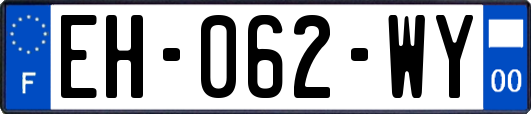 F
EH-062-WY
00